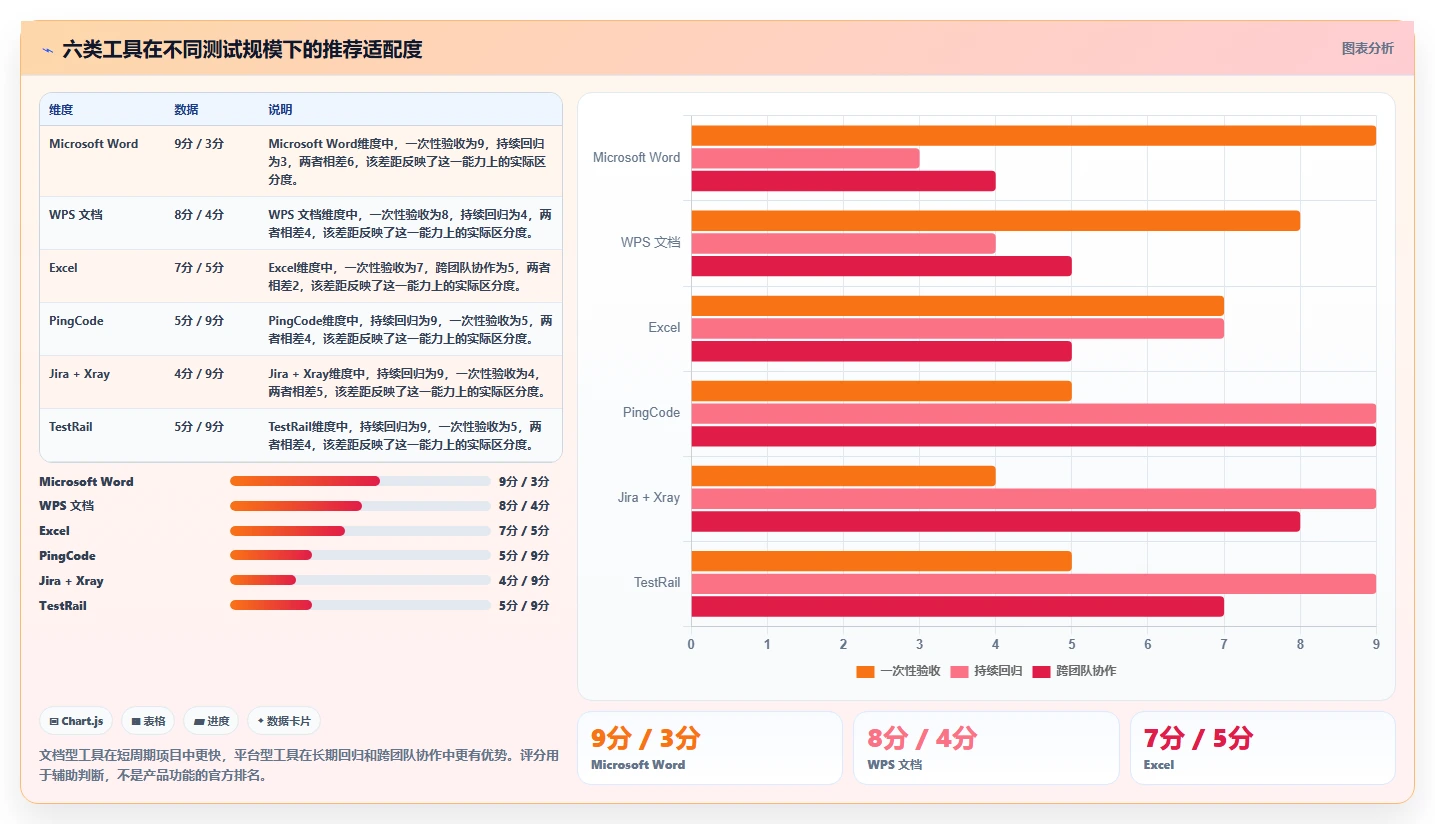 六类工具在不同测试规模下的推荐适配度

图表分析

| 维度 | 数据 | 说明 |
|---|---|---|
| Microsoft Word | 9分 / 3分 | Microsoft Word维度中，一次性验收为9，持续回归为3，两者相差6，该差距反映了这一能力上的实际区分度。 |
| WPS 文档 | 8分 / 4分 | WPS 文档维度中，一次性验收为8，持续回归为4，两者相差4，该差距反映了这一能力上的实际区分度。 |
| Excel | 7分 / 5分 | Excel维度中，一次性验收为7，跨团队协作为5，两者相差2，该差距反映了这一能力上的实际区分度。 |
| PingCode | 5分 / 9分 | PingCode维度中，持续回归为9，一次性验收为5，两者相差4，该差距反映了这一能力上的实际区分度。 |
| Jira + Xray | 4分 / 9分 | Jira + Xray维度中，持续回归为9，一次性验收为4，两者相差5，该差距反映了这一能力上的实际区分度。 |
| TestRail | 5分 / 9分 | TestRail维度中，持续回归为9，一次性验收为5，两者相差4，该差距反映了这一能力上的实际区分度。 |

Microsoft Word 9分 / 3分
WPS 文档 8分 / 4分
Excel 7分 / 5分
PingCode 5分 / 9分
Jira + Xray 4分 / 9分
TestRail 5分 / 9分

Chart.js 表格 进度 数据卡片

文档型工具在短周期项目中更快，平台型工具在长期回归和跨团队协作中更有优势。评分用于辅助判断，不是产品功能的官方排名。

Microsoft Word
WPS 文档
Excel
PingCode
Jira + Xray
TestRail
0 1 2 3 4 5 6 7 8 9
一次性验收 持续回归 跨团队协作

9分 / 3分
Microsoft Word

8分 / 4分
WPS 文档

7分 / 5分
Excel